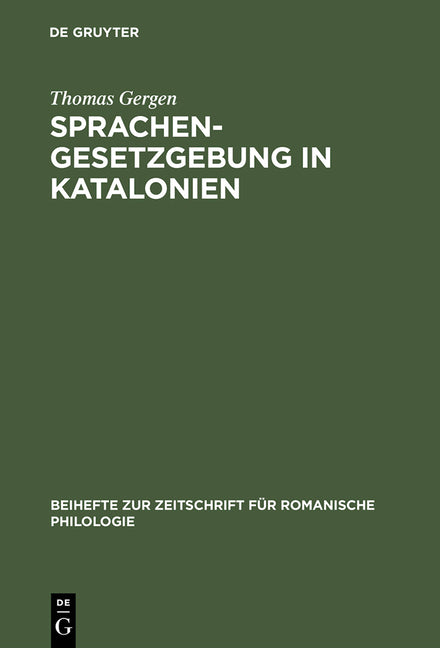 DE GRUYTER

Thomas Gergen

SPRACHENGESETZGEBUNG IN KATALONIEN

BEIHEFTE ZUR ZEITSCHRIFT FÜR ROMANISCHE PHILOLOGIE

DE
G